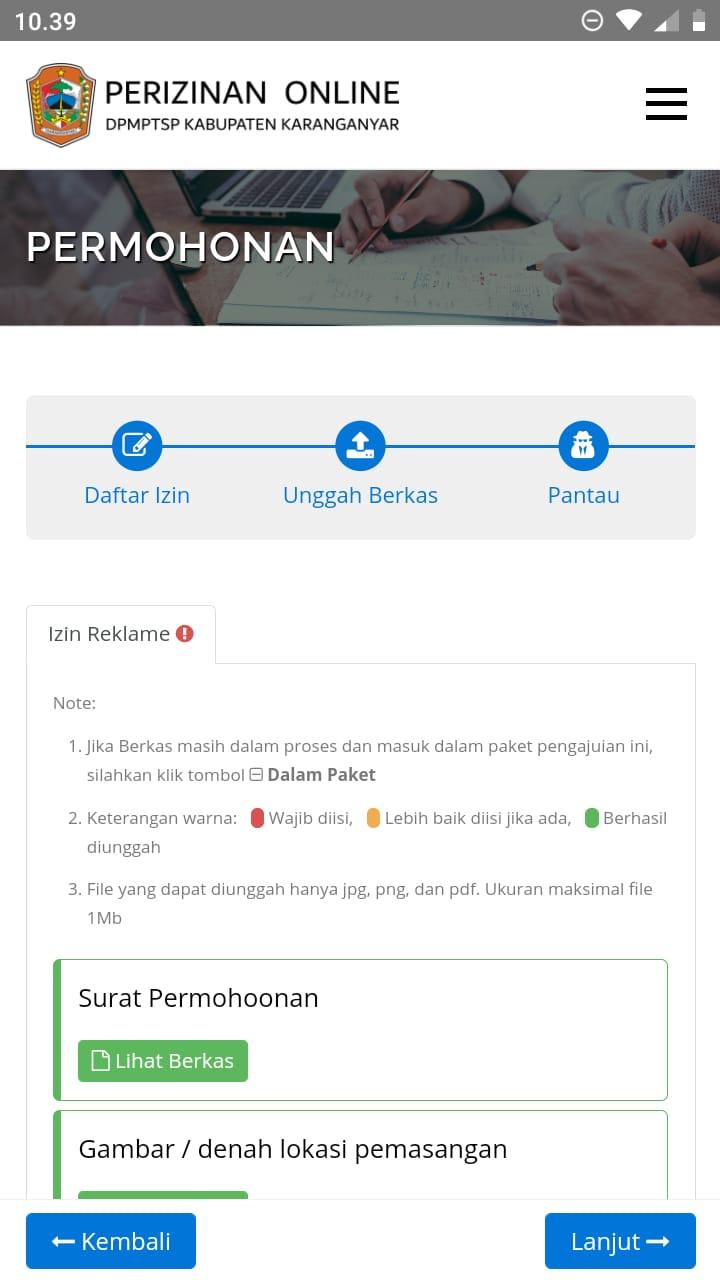 10.39

PERIZINAN ONLINE
DPMPTSP KABUPATEN KARANGANYAR

PERMOHONAN

Daftar Izin
Unggah Berkas
Pantau

Izin Reklame

Note:

1. Jika Berkas masih dalam proses dan masuk dalam paket pengajuian ini, silahkan klik tombol Dalam Paket

2. Keterangan warna: Wajib diisi, Lebih baik diisi jika ada, Berhasil diunggah

3. File yang dapat diunggah hanya jpg, png, dan pdf. Ukuran maksimal file 1Mb

Surat Permohoonan

Lihat Berkas

Gambar / denah lokasi pemasangan

Kembali

Lanjut